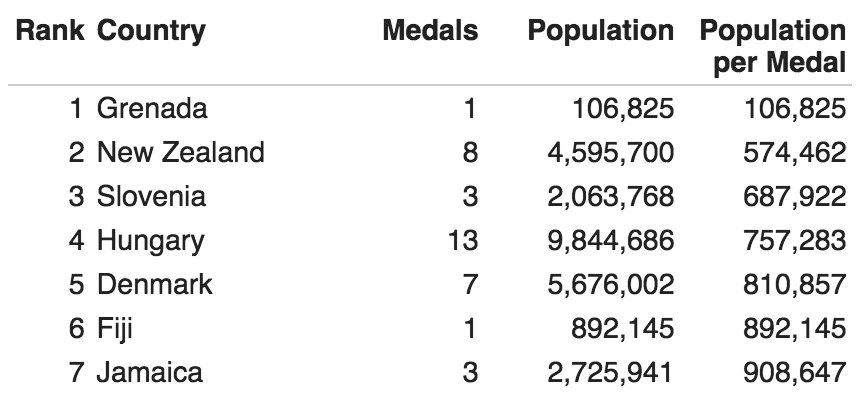 | Rank | Country | Medals | Population | Population per Medal |
|---|---|---|---|---|
| 1 | Grenada | 1 | 106,825 | 106,825 |
| 2 | New Zealand | 8 | 4,595,700 | 574,462 |
| 3 | Slovenia | 3 | 2,063,768 | 687,922 |
| 4 | Hungary | 13 | 9,844,686 | 757,283 |
| 5 | Denmark | 7 | 5,676,002 | 810,857 |
| 6 | Fiji | 1 | 892,145 | 892,145 |
| 7 | Jamaica | 3 | 2,725,941 | 908,647 |